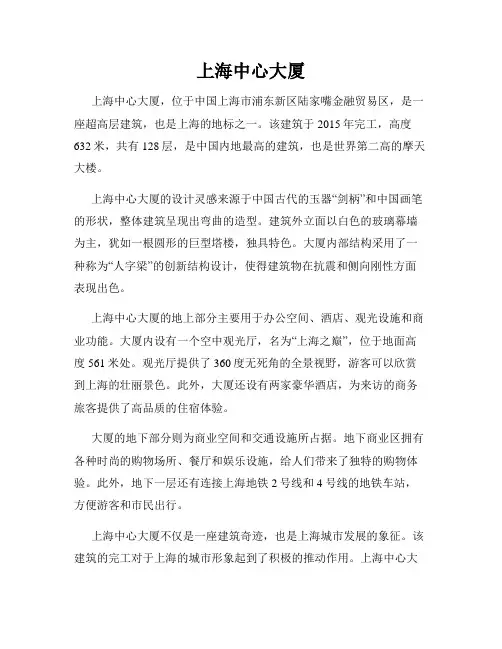 上海中心大厦

上海中心大厦，位于中国上海市浦东新区陆家嘴金融贸易区，是一座超高层建筑，也是上海的地标之一。该建筑于 2015 年完工，高度 632 米，共有 128 层，是中国内地最高的建筑，也是世界第二高的摩天大楼。

上海中心大厦的设计灵感来源于中国古代的玉器“剑柄”和中国画笔的形状，整体建筑呈现出弯曲的造型。建筑外立面以白色的玻璃幕墙为主，犹如一根圆形的巨型塔楼，独具特色。大厦内部结构采用了一种称为“人字梁”的创新结构设计，使得建筑物在抗震和侧向刚性方面表现出色。

上海中心大厦的地上部分主要用于办公空间、酒店、观光设施和商业功能。大厦内设有一个空中观光厅，名为“上海之巅”，位于地面高度 561 米处。观光厅提供了 360 度无死角的全景视野，游客可以欣赏到上海的壮丽景色。此外，大厦还设有两家豪华酒店，为来访的商务旅客提供了高品质的住宿体验。

大厦的地下部分则为商业空间和交通设施所占据。地下商业区拥有各种时尚的购物场所、餐厅和娱乐设施，给人们带来了独特的购物体验。此外，地下一层还有连接上海地铁 2 号线和 4 号线的地铁车站，方便游客和市民出行。

上海中心大厦不仅是一座建筑奇迹，也是上海城市发展的象征。该建筑的完工对于上海的城市形象起到了积极的推动作用。上海中心大